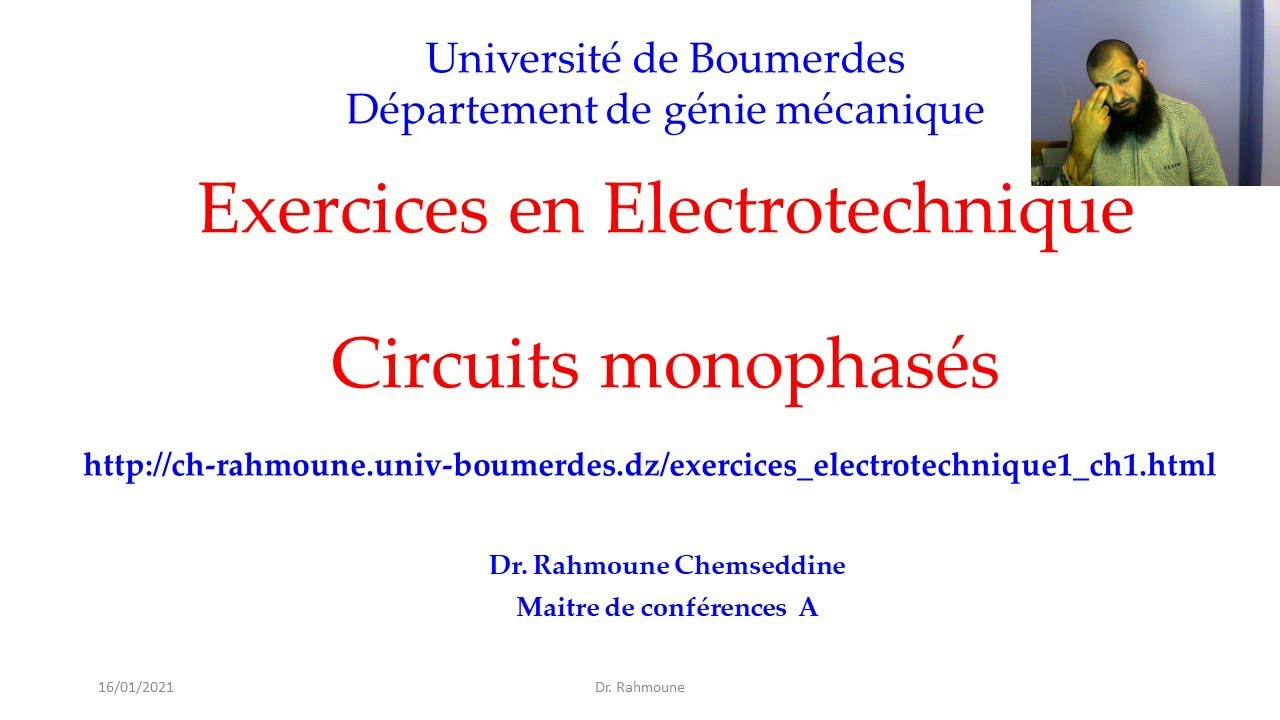 Université de Boumerdes
Département de génie mécanique

Exercices en Electrotechnique

Circuits monophasés

http://ch-rahmoune.univ-boumerdes.dz/exercices_electrotechnique1_ch1.html

Dr. Rahmoune Chemseddine
Maitre de conférences A

16/01/2021

Dr. Rahmoune